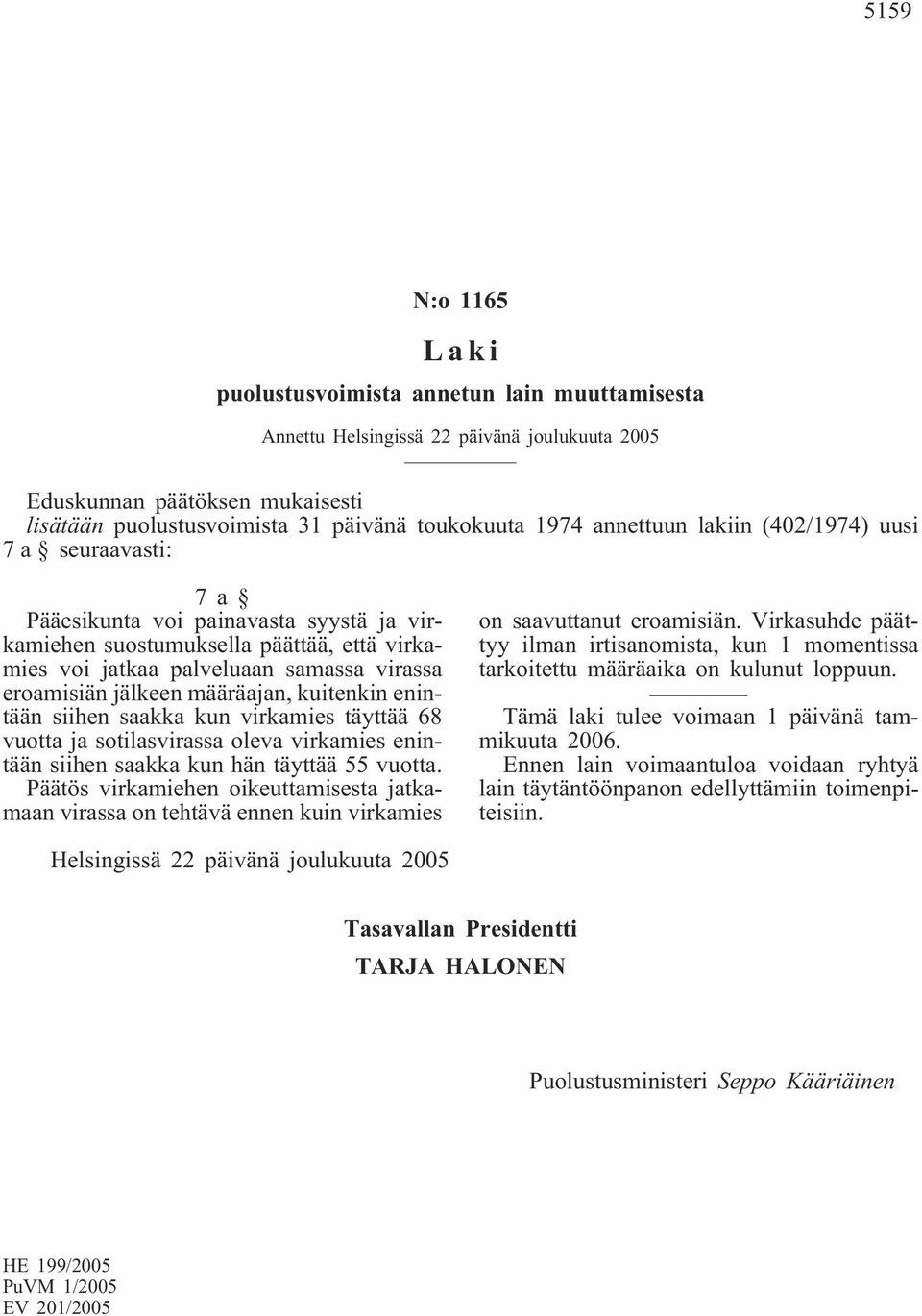 5159

N:o 1165

Laki

puolustusvoimista annetun lain muuttamisesta

Annettu Helsingissä 22 päivänä joulukuuta 2005

Eduskunnan päätöksen mukaisesti
lisätään puolustusvoimista 31 päivänä toukokuuta 1974 annettuun lakiin (402/1974) uusi 7 a § seuraavasti:

7 a §

Pääesikunta voi painavasta syystä ja virkamiehen suostumuksella päättää, että virkamies voi jatkaa palveluaan samassa virassa eroamisiän jälkeen määräajan, kuitenkin enintään siihen saakka kun virkamies täyttää 68 vuotta ja sotilasvirassa oleva virkamies enintään siihen saakka kun hän täyttää 55 vuotta. Päätös virkamiehen oikeuttamisesta jatkamaan virassa on tehtävä ennen kuin virkamies on saavuttanut eroamisiän. Virkasuhde päättyy ilman irtisanomista, kun 1 momentissa tarkoitettu määräaika on kulunut loppuun.

Tämä laki tulee voimaan 1 päivänä tammikuuta 2006.

Ennen lain voimaantuloa voidaan ryhtyä lain täytäntöönpanon edellyttämiin toimenpiteisiin.

Helsingissä 22 päivänä joulukuuta 2005

Tasavallan Presidentti
TARJA HALONEN

Puolustusministeri Seppo Kääriäinen

HE 199/2005
PuVM 1/2005
EV 201/2005